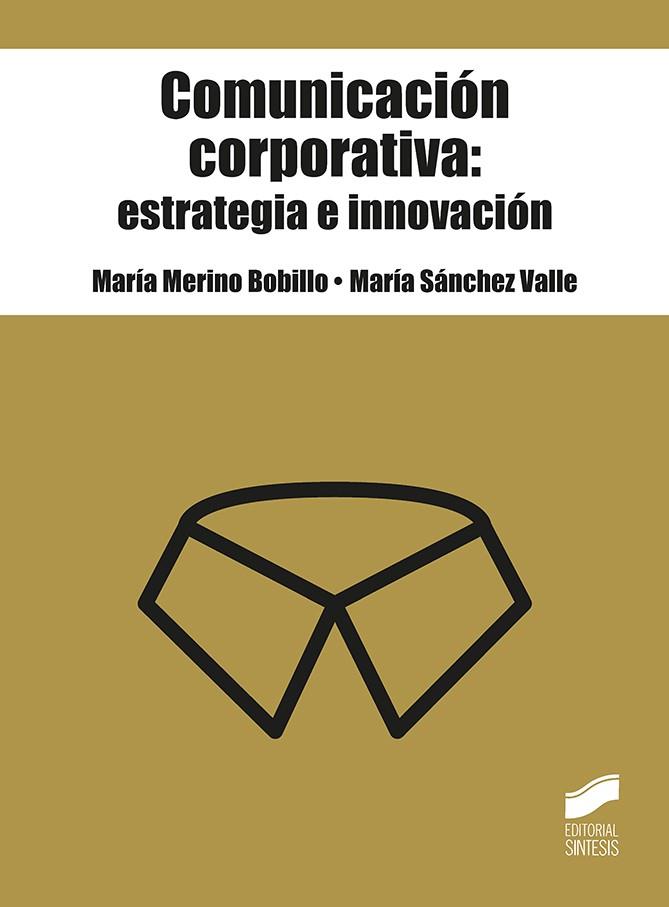 Comunicación corporativa: estrategia e innovación

María Merino Bobillo • María Sánchez Valle

EDITORIAL SINTESIS